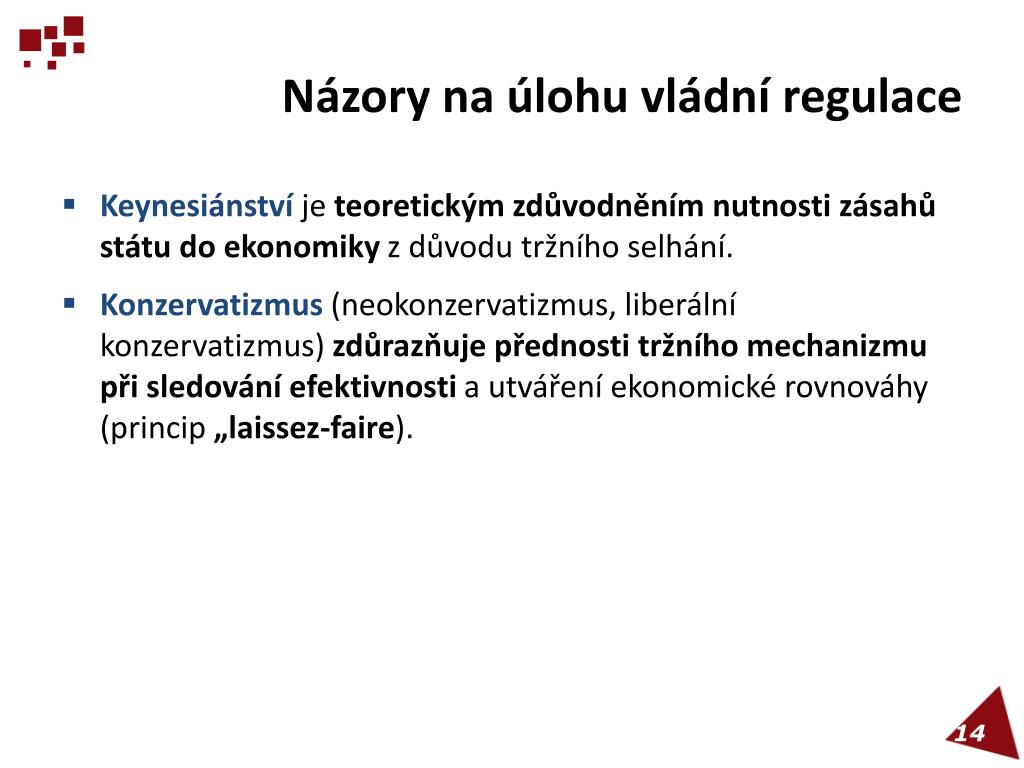 Názory na úlohu vládní regulace

▪ Keynesiánství je teoretickým zdůvodněním nutnosti zásahů státu do ekonomiky z důvodu tržního selhání.

▪ Konzervatizmus (neokonzervatizmus, liberální konzervatizmus) zdůrazňuje přednosti tržního mechanizmu při sledování efektivnosti a utváření ekonomické rovnováhy (princip „laissez-faire).

14